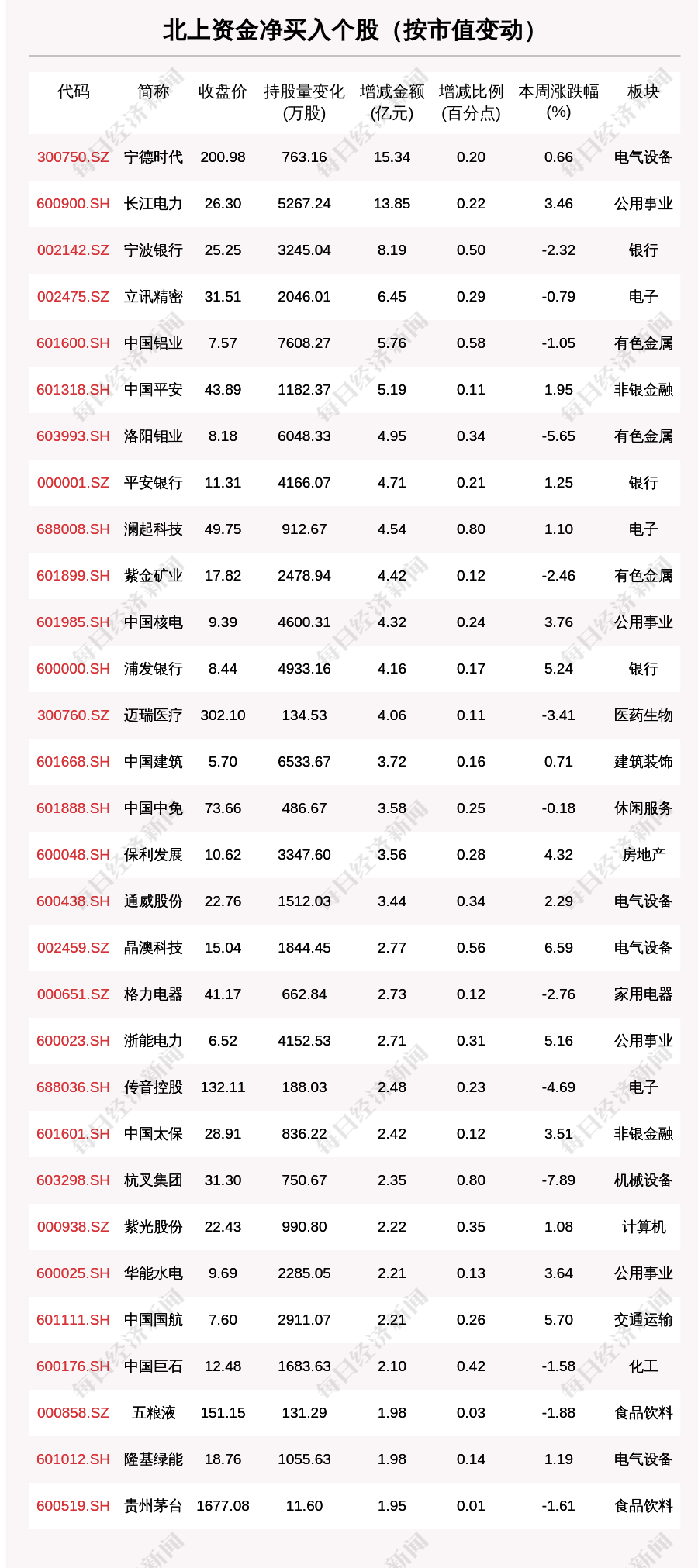 北上资金净买入个股（按市值变动）

| 代码 | 简称 | 收盘价 | 持股量变化(万股) | 增减金额(亿元) | 增减比例(百分点) | 本周涨跌幅(%) | 板块 |
|---|---|---|---|---|---|---|---|
| 300750.SZ | 宁德时代 | 200.98 | 763.16 | 15.34 | 0.20 | 0.66 | 电气设备 |
| 600900.SH | 长江电力 | 26.30 | 5267.24 | 13.85 | 0.22 | 3.46 | 公用事业 |
| 002142.SZ | 宁波银行 | 25.25 | 3245.04 | 8.19 | 0.50 | -2.32 | 银行 |
| 002475.SZ | 立讯精密 | 31.51 | 2046.01 | 6.45 | 0.29 | -0.79 | 电子 |
| 601600.SH | 中国铝业 | 7.57 | 7608.27 | 5.76 | 0.58 | -1.05 | 有色金属 |
| 601318.SH | 中国平安 | 43.89 | 1182.37 | 5.19 | 0.11 | 1.95 | 非银金融 |
| 603993.SH | 洛阳钼业 | 8.18 | 6048.33 | 4.95 | 0.34 | -5.65 | 有色金属 |
| 000001.SZ | 平安银行 | 11.31 | 4166.07 | 4.71 | 0.21 | 1.25 | 银行 |
| 688008.SH | 澜起科技 | 49.75 | 912.67 | 4.54 | 0.80 | 1.10 | 电子 |
| 601899.SH | 紫金矿业 | 17.82 | 2478.94 | 4.42 | 0.12 | -2.46 | 有色金属 |
| 601985.SH | 中国核电 | 9.39 | 4600.31 | 4.32 | 0.24 | 3.76 | 公用事业 |
| 600000.SH | 浦发银行 | 8.44 | 4933.16 | 4.16 | 0.17 | 5.24 | 银行 |
| 300760.SZ | 迈瑞医疗 | 302.10 | 134.53 | 4.06 | 0.11 | -3.41 | 医药生物 |
| 601668.SH | 中国建筑 | 5.70 | 6533.67 | 3.72 | 0.16 | 0.71 | 建筑装饰 |
| 601888.SH | 中国中免 | 73.66 | 486.67 | 3.58 | 0.25 | -0.18 | 休闲服务 |
| 600048.SH | 保利发展 | 10.62 | 3347.60 | 3.56 | 0.28 | 4.32 | 房地产 |
| 600438.SH | 通威股份 | 22.76 | 1512.03 | 3.44 | 0.34 | 2.29 | 电气设备 |
| 002459.SZ | 晶澳科技 | 15.04 | 1844.45 | 2.77 | 0.56 | 6.59 | 电气设备 |
| 000651.SZ | 格力电器 | 41.17 | 662.84 | 2.73 | 0.12 | -2.76 | 家用电器 |
| 600023.SH | 浙能电力 | 6.52 | 4152.53 | 2.71 | 0.31 | 5.16 | 公用事业 |
| 688036.SH | 传音控股 | 132.11 | 188.03 | 2.48 | 0.23 | -4.69 | 电子 |
| 601601.SH | 中国太保 | 28.91 | 836.22 | 2.42 | 0.12 | 3.51 | 非银金融 |
| 603298.SH | 杭叉集团 | 31.30 | 750.67 | 2.35 | 0.80 | -7.89 | 机械设备 |
| 000938.SZ | 紫光股份 | 22.43 | 990.80 | 2.22 | 0.35 | 1.08 | 计算机 |
| 600025.SH | 华能水电 | 9.69 | 2285.05 | 2.21 | 0.13 | 3.64 | 公用事业 |
| 601111.SH | 中国国航 | 7.60 | 2911.07 | 2.21 | 0.26 | 5.70 | 交通运输 |
| 600176.SH | 中国巨石 | 12.48 | 1683.63 | 2.10 | 0.42 | -1.58 | 化工 |
| 000858.SZ | 五粮液 | 151.15 | 131.29 | 1.98 | 0.03 | -1.88 | 食品饮料 |
| 601012.SH | 隆基绿能 | 18.76 | 1055.63 | 1.98 | 0.14 | 1.19 | 电气设备 |
| 600519.SH | 贵州茅台 | 1677.08 | 11.60 | 1.95 | 0.01 | -1.61 | 食品饮料 |

每日经济新闻